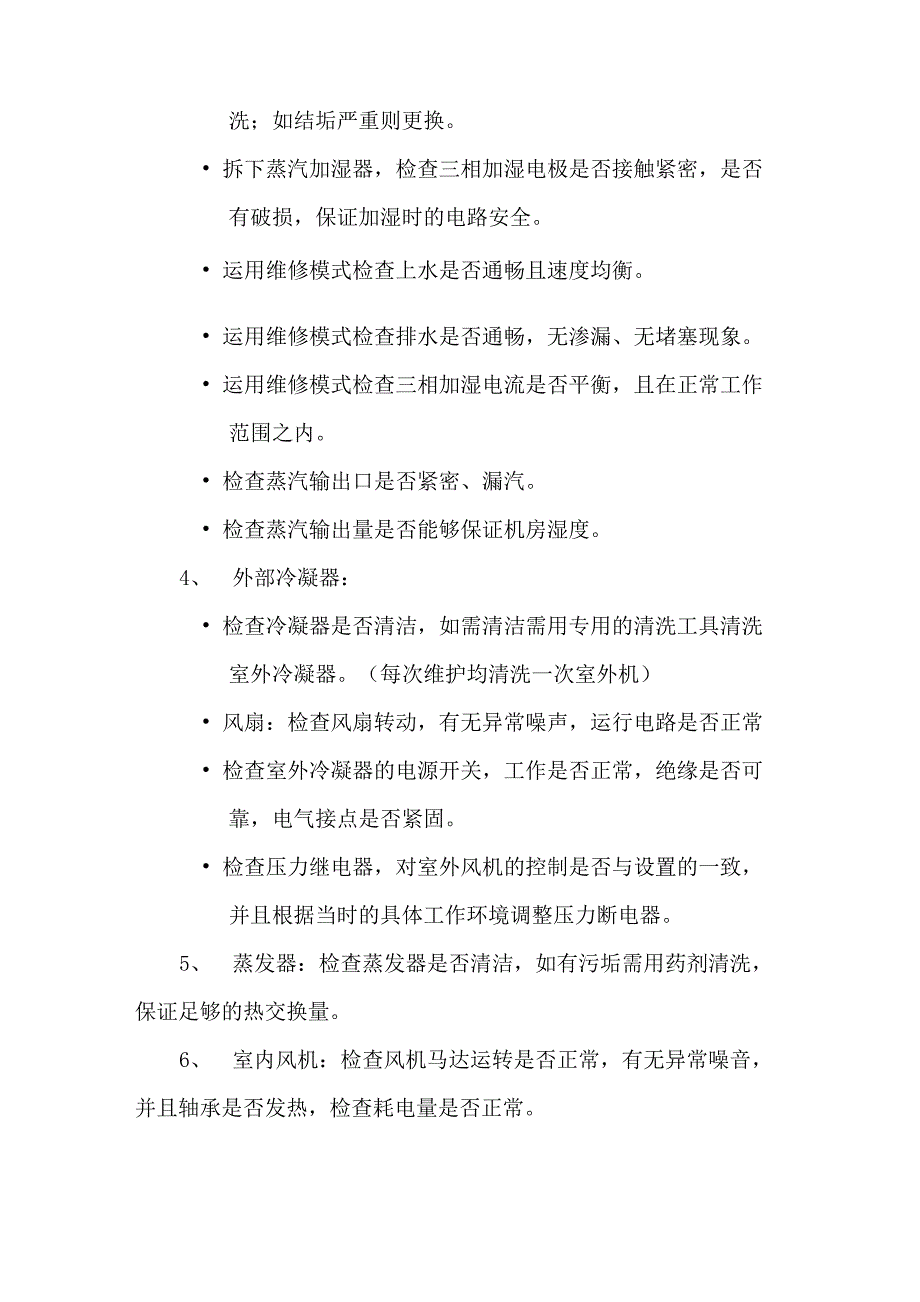 洗；如结垢严重则更换。

• 拆下蒸汽加湿器，检查三相加湿电极是否接触紧密，是否有破损，保证加湿时的电路安全。

• 运用维修模式检查上水是否通畅且速度均衡。

• 运用维修模式检查排水是否通畅，无渗漏、无堵塞现象。

• 运用维修模式检查三相加湿电流是否平衡，且在正常工作范围之内。

• 检查蒸汽输出口是否紧密、漏汽。

• 检查蒸汽输出量是否能够保证机房湿度。

4、 外部冷凝器：

• 检查冷凝器是否清洁，如需清洁需用专用的清洗工具清洗室外冷凝器。（每次维护均清洗一次室外机）

• 风扇：检查风扇转动，有无异常噪声，运行电路是否正常

• 检查室外冷凝器的电源开关，工作是否正常，绝缘是否可靠，电气接点是否紧固。

• 检查压力继电器，对室外风机的控制是否与设置的一致，并且根据当时的具体工作环境调整压力断电器。

5、 蒸发器：检查蒸发器是否清洁，如有污垢需用药剂清洗，保证足够的热交换量。

6、 室内风机：检查风机马达运转是否正常，有无异常噪音，并且轴承是否发热，检查耗电量是否正常。